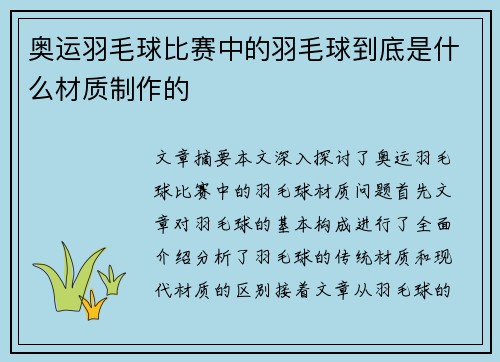 奥运羽毛球比赛中的羽毛球到底是什么材质制作的

文章摘要本文深入探讨了奥运羽毛球比赛中的羽毛球材质问题首先文章对羽毛球的基本构成进行了全面介绍分析了羽毛球的传统材质和现代材质的区别接着文章从羽毛球的